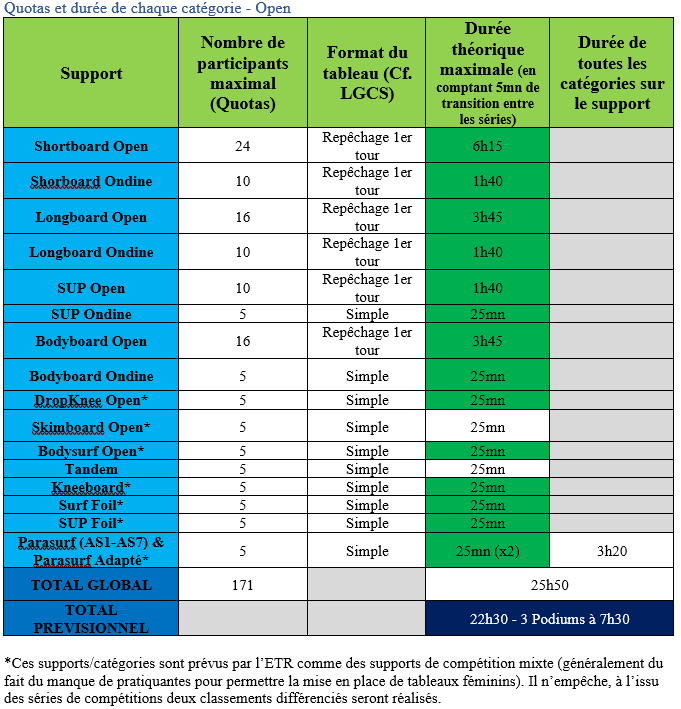 Quotas et durée de chaque catégorie - Open

| Support | Nombre de participants maximal (Quotas) | Format du tableau (Cf. LGCS) | Durée théorique maximale (en comptant 5mn de transition entre les séries) | Durée de toutes les catégories sur le support |
|---|---|---|---|---|
| Shortboard Open | 24 | Repêchage 1er tour | 6h15 | |
| Shorboard Ondine | 10 | Repêchage 1er tour | 1h40 | |
| Longboard Open | 16 | Repêchage 1er tour | 3h45 | |
| Longboard Ondine | 10 | Repêchage 1er tour | 1h40 | |
| SUP Open | 10 | Repêchage 1er tour | 1h40 | |
| SUP Ondine | 5 | Simple | 25mn | |
| Bodyboard Open | 16 | Repêchage 1er tour | 3h45 | |
| Bodyboard Ondine | 5 | Simple | 25mn | |
| DropKnee Open* | 5 | Simple | 25mn | |
| Skimboard Open* | 5 | Simple | 25mn | |
| Bodysurf Open* | 5 | Simple | 25mn | |
| Tandem | 5 | Simple | 25mn | |
| Kneeboard* | 5 | Simple | 25mn | |
| Surf Foil* | 5 | Simple | 25mn | |
| SUP Foil* | 5 | Simple | 25mn | |
| Parasurf (AS1-AS7) & Parasurf Adapté* | 5 | Simple | 25mn (x2) | 3h20 |
| TOTAL GLOBAL | 171 | | 25h50 | |
| TOTAL PREVISIONNEL | | | 22h30 - 3 Podiums à 7h30 | |

*Ces supports/catégories sont prévus par l'ETR comme des supports de compétition mixte (généralement du fait du manque de pratiquantes pour permettre la mise en place de tableaux féminins). Il n'empêche, à l'issu des séries de compétitions deux classements différenciés seront réalisés.